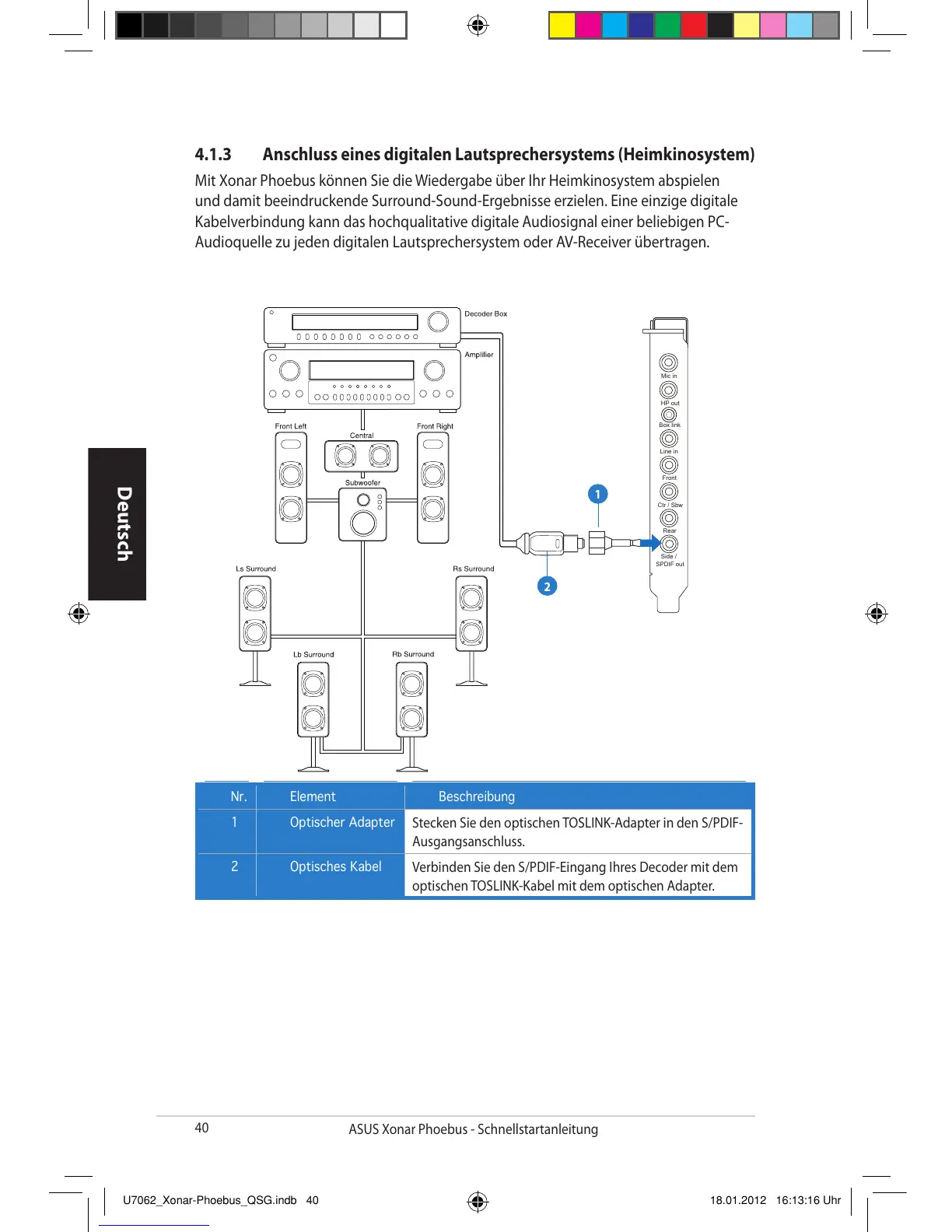 4.1.3 Anschluss eines digitalen Lautsprechersystems (Heimkinosystem)

Mit Xonar Phoebus können Sie die Wiedergabe über Ihr Heimkinosystem abspielen und damit beeindruckende Surround-Sound-Ergebnisse erzielen. Eine einzige digitale Kabelverbindung kann das hochqualitative digitale Audiosignal einer beliebigen PC-Audioquelle zu jeden digitalen Lautsprechersystem oder AV-Receiver übertragen.

Deutsch

Decoder Box
Amplifier
Front Left
Central
Front Right
Subwoofer
Ls Surround
Rs Surround
Lb Surround
Rb Surround
Mic in
HP out
Box link
Line in
Front
Ctr / Sbw
Rear
Side / SPDIF out
1
2

| Nr. | Element | Beschreibung |
|---|---|---|
| 1 | Optischer Adapter | Stecken Sie den optischen TOSLINK-Adapter in den S/PDIF-Ausgangsanschluss. |
| 2 | Optisches Kabel | Verbinden Sie den S/PDIF-Eingang Ihres Decoder mit dem optischen TOSLINK-Kabel mit dem optischen Adapter. |

40 ASUS Xonar Phoebus - Schnellstartanleitung

U7062_Xonar-Phoebus_QSG.indb 40 18.01.2012 16:13:16 Uhr